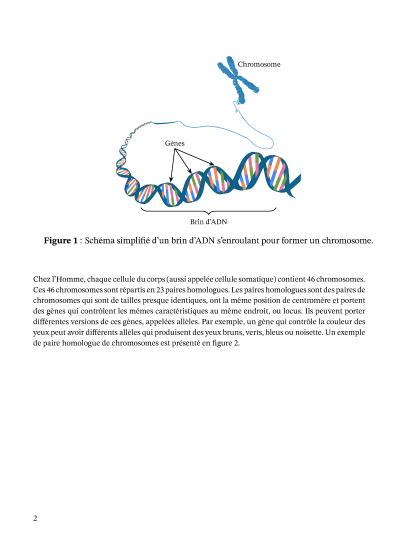 Chromosome

Gènes

Brin d'ADN

**Figure 1** : Schéma simplifié d'un brin d'ADN s'enroulant pour former un chromosome.

Chez l'Homme, chaque cellule du corps (aussi appelée cellule somatique) contient 46 chromosomes. Ces 46 chromosomes sont répartis en 23 paires homologues. Les paires homologues sont des paires de chromosomes qui sont de tailles presque identiques, ont la même position de centromère et portent des gènes qui contrôlent les mêmes caractéristiques au même endroit, ou locus. Ils peuvent porter différentes versions de ces gènes, appelées allèles. Par exemple, un gène qui contrôle la couleur des yeux peut avoir différents allèles qui produisent des yeux bruns, verts, bleus ou noisette. Un exemple de paire homologue de chromosomes est présenté en figure 2.

2